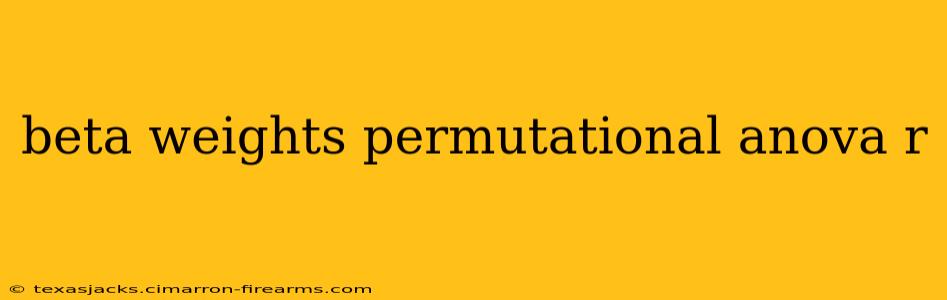 beta weights permutational anova r

© texasjacks.cimarron-firearms.com